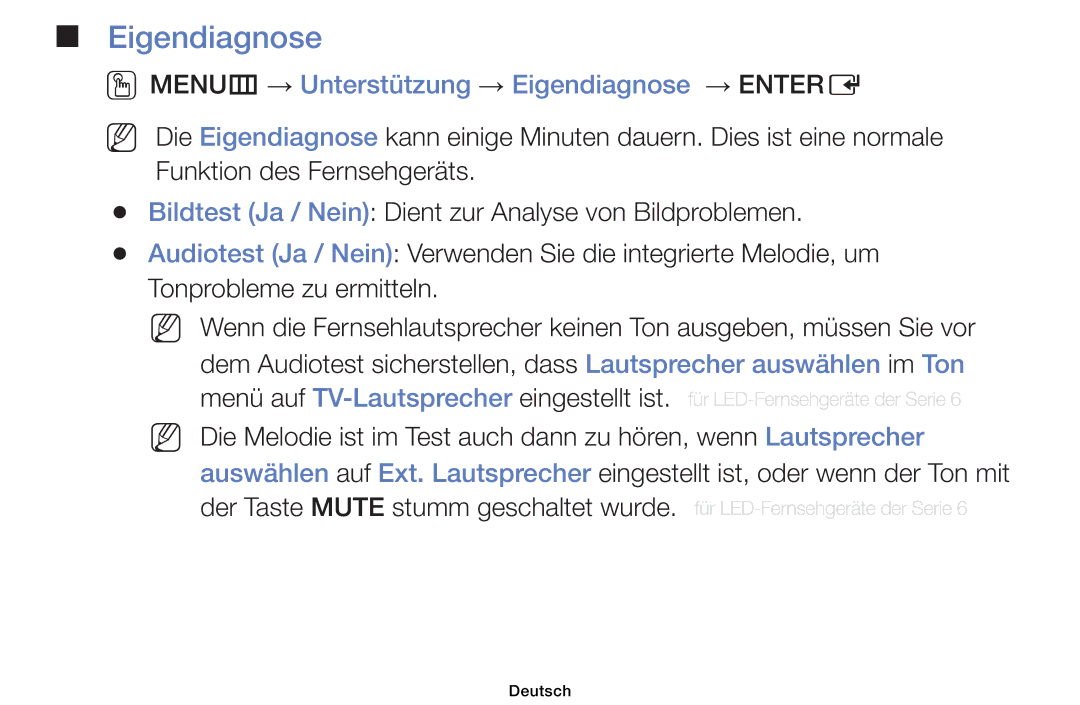 ■ Eigendiagnose

MENU → Unterstützung → Eigendiagnose → ENTER

Die Eigendiagnose kann einige Minuten dauern. Dies ist eine normale Funktion des Fernsehgeräts.

● Bildtest (Ja / Nein): Dient zur Analyse von Bildproblemen.

● Audiotest (Ja / Nein): Verwenden Sie die integrierte Melodie, um Tonprobleme zu ermitteln.

Wenn die Fernsehlautsprecher keinen Ton ausgeben, müssen Sie vor dem Audiotest sicherstellen, dass Lautsprecher auswählen im Ton menü auf TV-Lautsprecher eingestellt ist. für LED-Fernsehgeräte der Serie 6

Die Melodie ist im Test auch dann zu hören, wenn Lautsprecher auswählen auf Ext. Lautsprecher eingestellt ist, oder wenn der Ton mit der Taste MUTE stumm geschaltet wurde. für LED-Fernsehgeräte der Serie 6

Deutsch